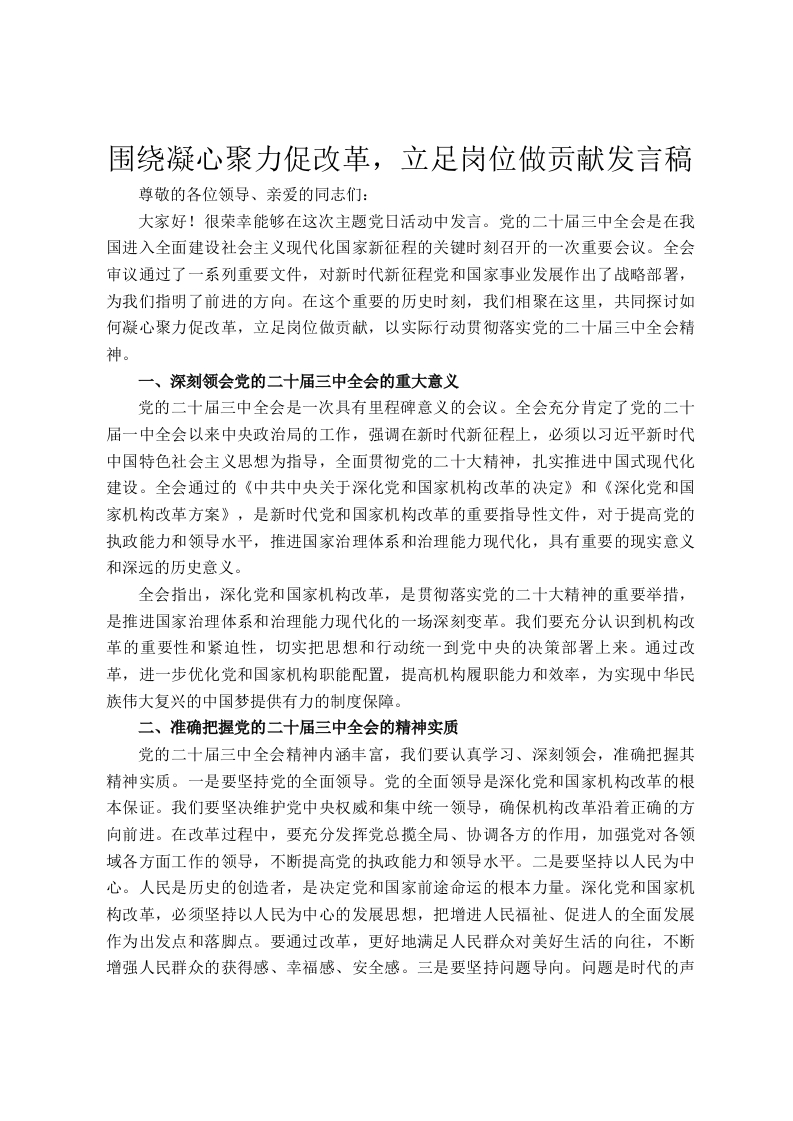 围绕凝心聚力促改革，立足岗位做贡献发言稿

尊敬的各位领导、亲爱的同志们：

大家好！很荣幸能够在这次主题党日活动中发言。党的二十届三中全会是在我国进入全面建设社会主义现代化国家新征程的关键时刻召开的一次重要会议。全会审议通过了一系列重要文件，对新时代新征程党和国家事业发展作出了战略部署，为我们指明了前进的方向。在这个重要的历史时刻，我们相聚在这里，共同探讨如何凝心聚力促改革，立足岗位做贡献，以实际行动贯彻落实党的二十届三中全会精神。

一、深刻领会党的二十届三中全会的重大意义

党的二十届三中全会是一次具有里程碑意义的会议。全会充分肯定了党的二十届一中全会以来中央政治局的工作，强调在新时代新征程上，必须以习近平新时代中国特色社会主义思想为指导，全面贯彻党的二十大精神，扎实推进中国式现代化建设。全会通过的《中共中央关于深化党和国家机构改革的决定》和《深化党和国家机构改革方案》，是新时代党和国家机构改革的重要指导性文件，对于提高党的执政能力和领导水平，推进国家治理体系和治理能力现代化，具有重要的现实意义和深远的历史意义。

全会指出，深化党和国家机构改革，是贯彻落实党的二十大精神的重要举措，是推进国家治理体系和治理能力现代化的一场深刻变革。我们要充分认识到机构改革的重要性和紧迫性，切实把思想和行动统一到党中央的决策部署上来。通过改革，进一步优化党和国家机构职能配置，提高机构履职能力和效率，为实现中华民族伟大复兴的中国梦提供有力的制度保障。

二、准确把握党的二十届三中全会的精神实质

党的二十届三中全会精神内涵丰富，我们要认真学习、深刻领会，准确把握其精神实质。一是要坚持党的全面领导。党的全面领导是深化党和国家机构改革的根本保证。我们要坚决维护党中央权威和集中统一领导，确保机构改革沿着正确的方向前进。在改革过程中，要充分发挥党总揽全局、协调各方的作用，加强党对各领域各方面工作的领导，不断提高党的执政能力和领导水平。二是要坚持以人民为中心。人民是历史的创造者，是决定党和国家前途命运的根本力量。深化党和国家机构改革，必须坚持以人民为中心的发展思想，把增进人民福祉、促进人的全面发展作为出发点和落脚点。要通过改革，更好地满足人民群众对美好生活的向往，不断增强人民群众的获得感、幸福感、安全感。三是要坚持问题导向。问题是时代的声